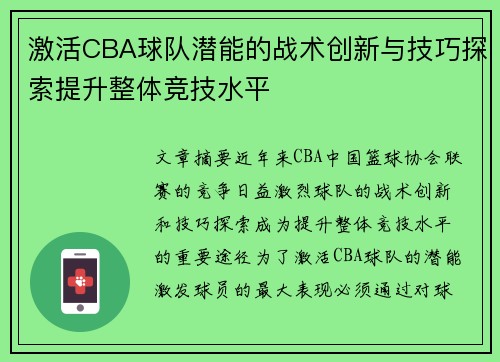 激活CBA球队潜能的战术创新与技巧探索提升整体竞技水平

文章摘要近年来CBA中国篮球协会联赛的竞争日益激烈球队的战术创新和技巧探索成为提升整体竞技水平的重要途径为了激活CBA球队的潜能激发球员的最大表现必须通过对球